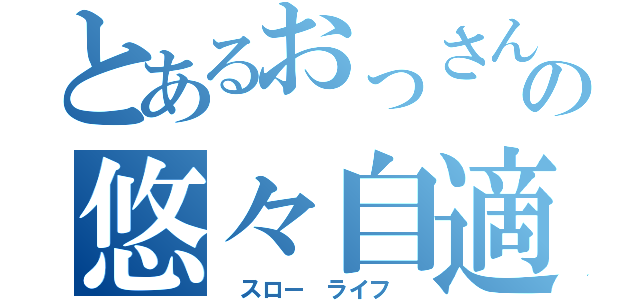 とあるおっさんの
悠々自適
スロー ライフ